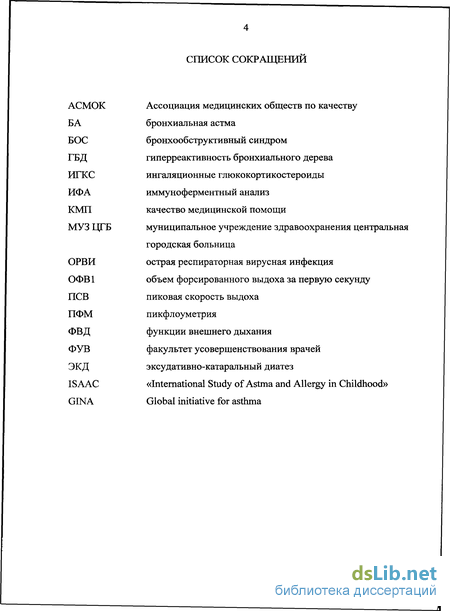 4

СПИСОК СОКРАЩЕНИЙ

| | |
|---|---|
| АСМОК | Ассоциация медицинских обществ по качеству |
| БА | бронхиальная астма |
| БОС | бронхообструктивный синдром |
| ГБД | гиперреактивность бронхиального дерева |
| ИГКС | ингаляционные глюкокортикостероиды |
| ИФА | иммуноферментный анализ |
| КМП | качество медицинской помощи |
| МУЗ ЦГБ | муниципальное учреждение здравоохранения центральная городская больница |
| ОРВИ | острая респираторная вирусная инфекция |
| ОФВ1 | объем форсированного выдоха за первую секунду |
| ПСВ | пиковая скорость выдоха |
| ПФМ | пикфлоуметрия |
| ФВД | функции внешнего дыхания |
| ФУВ | факультет усовершенствования врачей |
| ЭКД | эксудативно-катаральный диатез |
| ISAAC | «International Study of Astma and Allergy in Childhood» |
| GINA | Global initiative for asthma |

dsLib.net
библиотека диссертаций